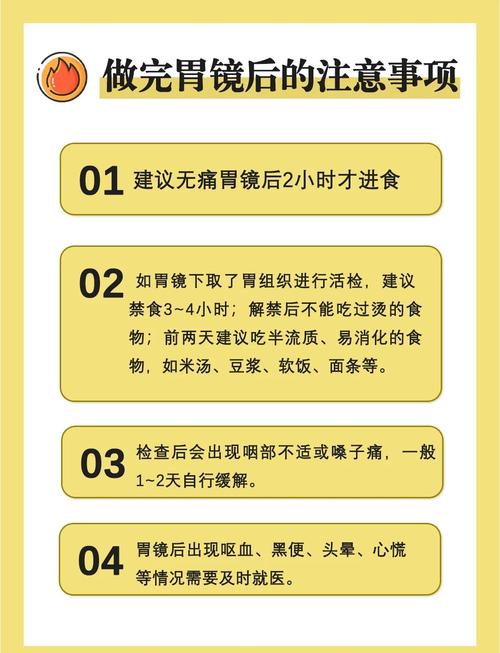 做完胃镜后的注意事项

01 建议无痛胃镜后2小时才进食

02 如胃镜下取了胃组织进行活检，建议禁食3~4小时；解禁后不能吃过烫的食物；前两天建议吃半流质、易消化的食物，如米汤、豆浆、软饭、面条等。

03 检查后会出现咽部不适或嗓子痛，一般1~2天自行缓解。

04 胃镜后出现呕血、黑便、头晕、心慌等情况需要及时就医。